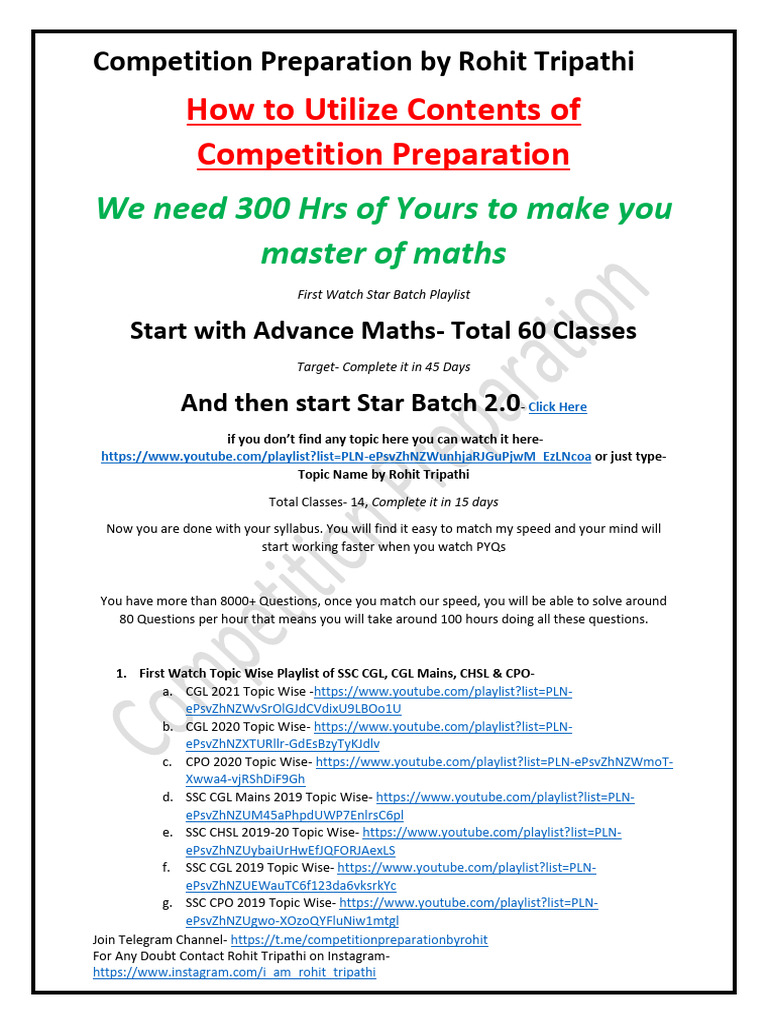 Competition Preparation by Rohit Tripathi

How to Utilize Contents of Competition Preparation

We need 300 Hrs of Yours to make you master of maths

First Watch Star Batch Playlist

Start with Advance Maths- Total 60 Classes

Target- Complete it in 45 Days

And then start Star Batch 2.0- Click Here

if you don't find any topic here you can watch it here- https://www.youtube.com/playlist?list=PLN-ePsvZhNZWunhjaRJGuPjwM_EzLNcoa or just type- Topic Name by Rohit Tripathi

Total Classes- 14, Complete it in 15 days

Now you are done with your syllabus. You will find it easy to match my speed and your mind will start working faster when you watch PYQs

You have more than 8000+ Questions, once you match our speed, you will be able to solve around 80 Questions per hour that means you will take around 100 hours doing all these questions.

1. First Watch Topic Wise Playlist of SSC CGL, CGL Mains, CHSL & CPO-
a. CGL 2021 Topic Wise -https://www.youtube.com/playlist?list=PLN-ePsvZhNZWvSrOlGJdCVdixU9LBOo1U
b. CGL 2020 Topic Wise- https://www.youtube.com/playlist?list=PLN-ePsvZhNZXTURllr-GdEsBzyTyKJdlv
c. CPO 2020 Topic Wise- https://www.youtube.com/playlist?list=PLN-ePsvZhNZWmoT-Xwwa4-vjRShDiF9Gh
d. SSC CGL Mains 2019 Topic Wise- https://www.youtube.com/playlist?list=PLN-ePsvZhNZUM45aPhpdUWP7EnlrsC6pl
e. SSC CHSL 2019-20 Topic Wise- https://www.youtube.com/playlist?list=PLN-ePsvZhNZUybaiUrHwEfJQFORJAexLS
f. SSC CGL 2019 Topic Wise- https://www.youtube.com/playlist?list=PLN-ePsvZhNZUEWauTC6f123da6vksrkYc
g. SSC CPO 2019 Topic Wise- https://www.youtube.com/playlist?list=PLN-ePsvZhNZUgwo-XOzoQYFluNiw1mtgl

Join Telegram Channel- https://t.me/competitionpreparationbyrohit
For Any Doubt Contact Rohit Tripathi on Instagram- https://www.instagram.com/i_am_rohit_tripathi

Competition Preparation